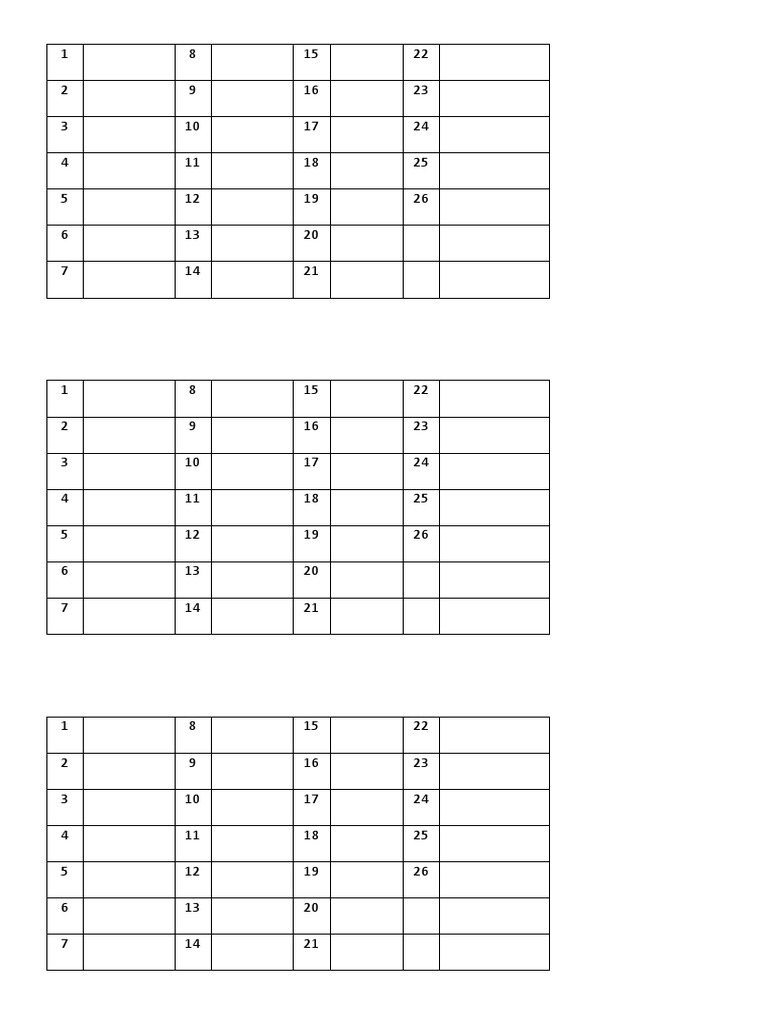 | 1 | | 8 | | 15 | | 22 | |
|---|---|---|---|---|---|---|---|
| 2 | | 9 | | 16 | | 23 | |
| 3 | | 10 | | 17 | | 24 | |
| 4 | | 11 | | 18 | | 25 | |
| 5 | | 12 | | 19 | | 26 | |
| 6 | | 13 | | 20 | | | |
| 7 | | 14 | | 21 | | | |

| 1 | | 8 | | 15 | | 22 | |
|---|---|---|---|---|---|---|---|
| 2 | | 9 | | 16 | | 23 | |
| 3 | | 10 | | 17 | | 24 | |
| 4 | | 11 | | 18 | | 25 | |
| 5 | | 12 | | 19 | | 26 | |
| 6 | | 13 | | 20 | | | |
| 7 | | 14 | | 21 | | | |

| 1 | | 8 | | 15 | | 22 | |
|---|---|---|---|---|---|---|---|
| 2 | | 9 | | 16 | | 23 | |
| 3 | | 10 | | 17 | | 24 | |
| 4 | | 11 | | 18 | | 25 | |
| 5 | | 12 | | 19 | | 26 | |
| 6 | | 13 | | 20 | | | |
| 7 | | 14 | | 21 | | | |